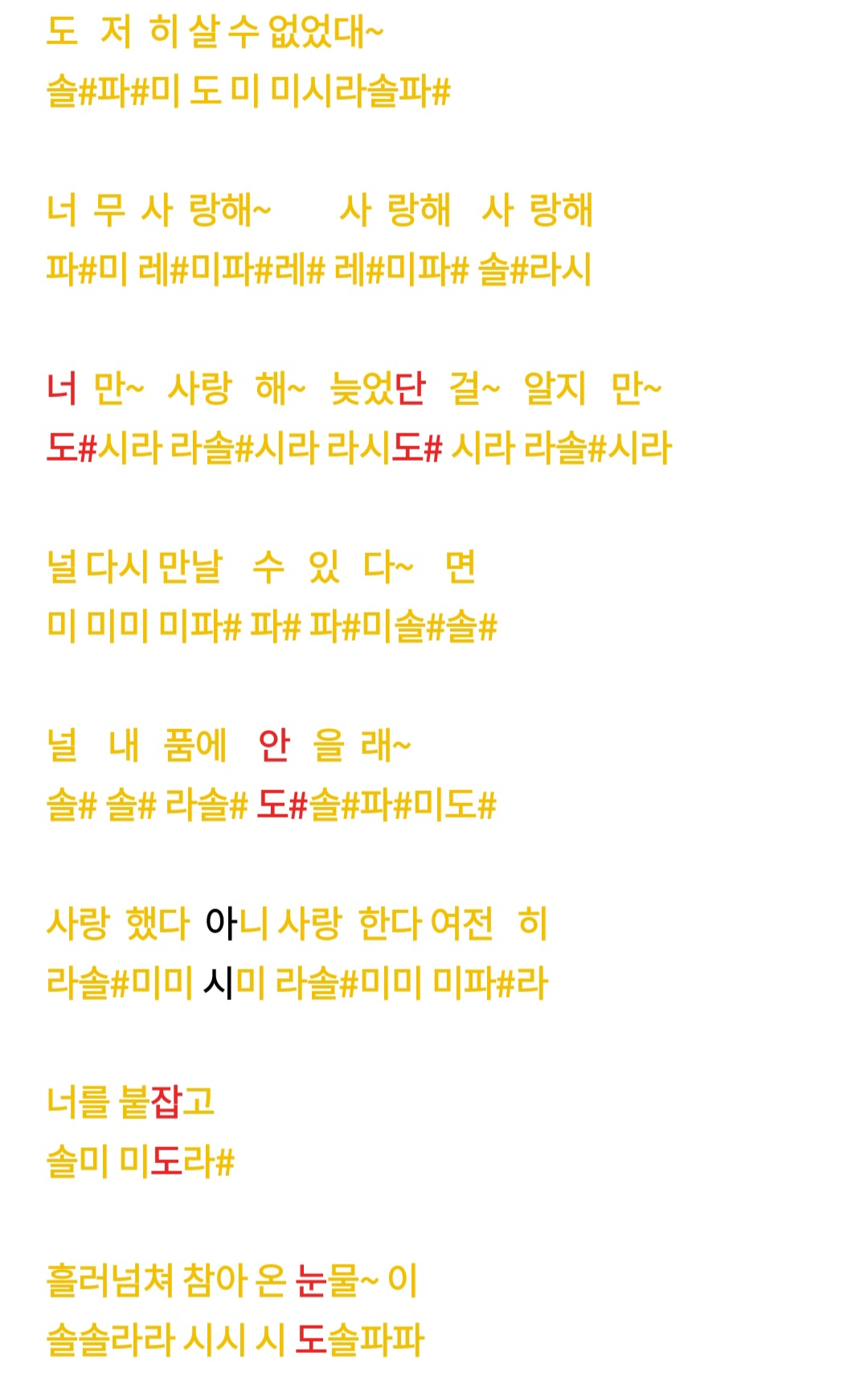 도 저 히 살 수 없었대~
솔#파#미 도 미 미시라솔파#

너 무 사 랑해~ 사 랑해 사 랑해
파#미 레#미파#레# 레#미파# 솔#라시

너 만~ 사랑 해~ 늦었단 걸~ 알지 만~
도#시라 라솔#시라 라시도# 시라 라솔#시라

널 다시 만날 수 있 다~ 면
미 미미 미파# 파# 파#미솔#솔#

널 내 품에 안 을 래~
솔# 솔# 라솔# 도#솔#파#미도#

사랑 했다 아니 사랑 한다 여전 히
라솔#미미 시미 라솔#미미 미파#라

너를 붙잡고
솔미 미도라#

흘러넘쳐 참아 온 눈물~ 이
솔솔라라 시시 시 도솔파파